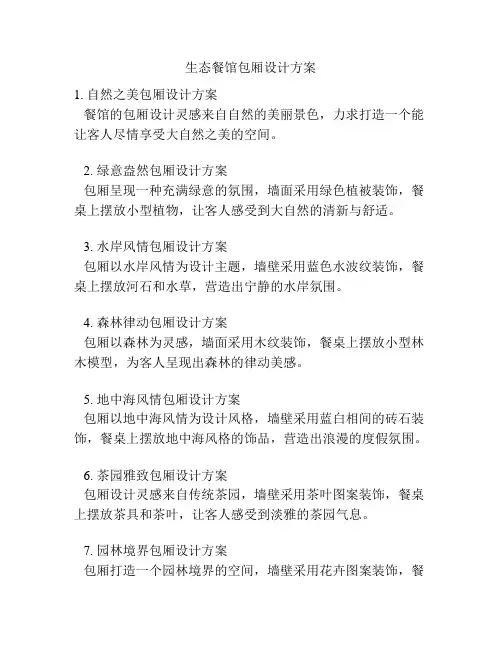 生态餐馆包厢设计方案

1. 自然之美包厢设计方案
餐馆的包厢设计灵感来自自然的美丽景色，力求打造一个能让客人尽情享受大自然之美的空间。

2. 绿意盎然包厢设计方案
包厢呈现一种充满绿意的氛围，墙面采用绿色植被装饰，餐桌上摆放小型植物，让客人感受到大自然的清新与舒适。

3. 水岸风情包厢设计方案
包厢以水岸风情为设计主题，墙壁采用蓝色水波纹装饰，餐桌上摆放河石和水草，营造出宁静的水岸氛围。

4. 森林律动包厢设计方案
包厢以森林为灵感，墙面采用木纹装饰，餐桌上摆放小型林木模型，为客人呈现出森林的律动美感。

5. 地中海风情包厢设计方案
包厢以地中海风情为设计风格，墙壁采用蓝白相间的砖石装饰，餐桌上摆放地中海风格的饰品，营造出浪漫的度假氛围。

6. 茶园雅致包厢设计方案
包厢设计灵感来自传统茶园，墙壁采用茶叶图案装饰，餐桌上摆放茶具和茶叶，让客人感受到淡雅的茶园气息。

7. 园林境界包厢设计方案
包厢打造一个园林境界的空间，墙壁采用花卉图案装饰，餐